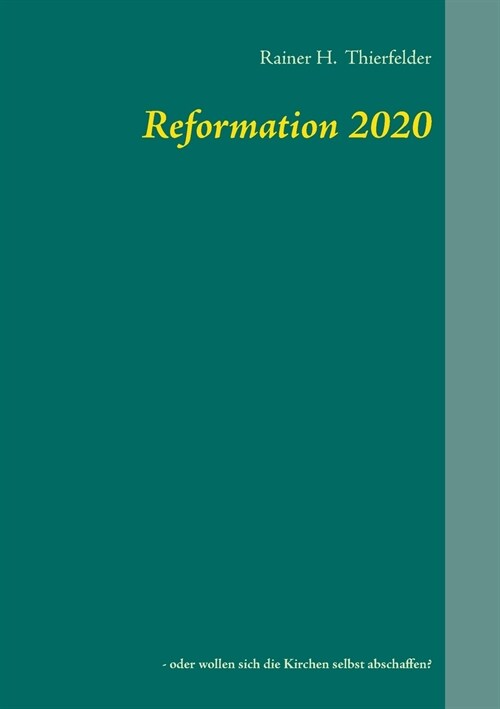 Rainer H. Thierfelder

Reformation 2020

- oder wollen sich die Kirchen selbst abschaffen?